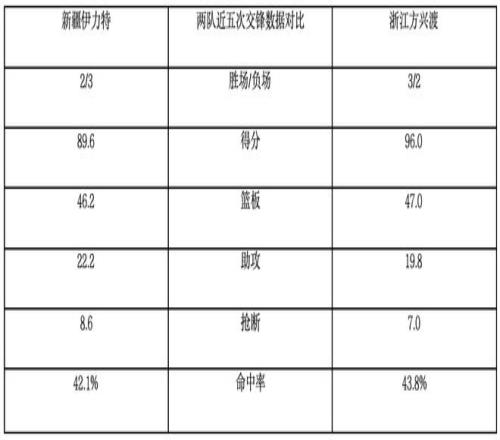 | 新疆伊力特 | 两队近五次交锋数据对比 | 浙江方兴渡 |
|---|---|---|
| 2/3 | 胜场/负场 | 3/2 |
| 89.6 | 得分 | 96.0 |
| 46.2 | 篮板 | 47.0 |
| 22.2 | 助攻 | 19.8 |
| 8.6 | 抢断 | 7.0 |
| 42.1% | 命中率 | 43.8% |